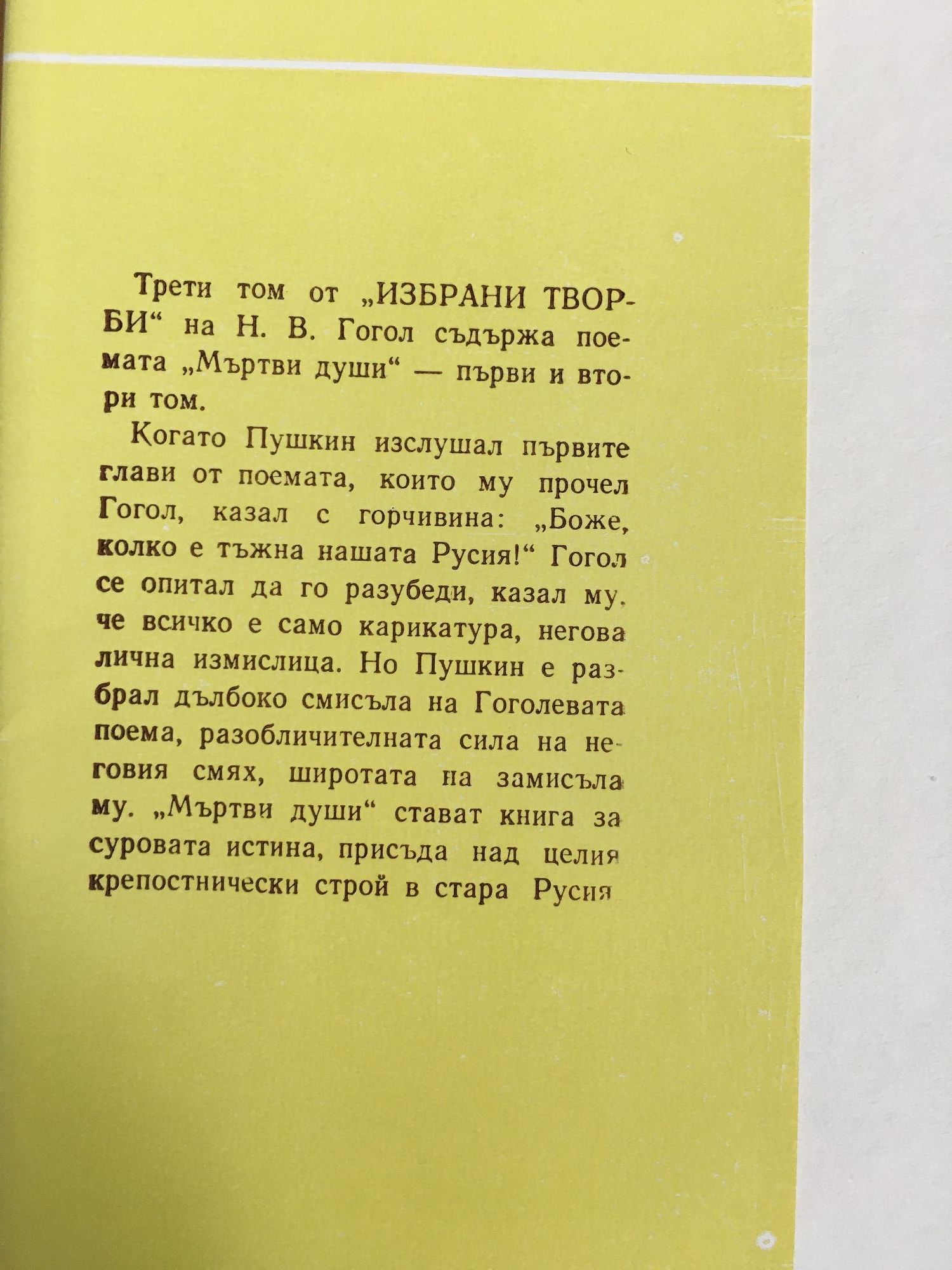 Трети том от „ИЗБРАНИ ТВОРБИ“ на Н. В. Гогол съдържа поемата „Мъртви души“ — първи и втори том.

Когато Пушкин изслушал първите глави от поемата, които му прочел Гогол, казал с горчивина: „Боже, колко е тъжна нашата Русия!“ Гогол се опитал да го разубеди, казал му, че всичко е само карикатура, негова лична измислица. Но Пушкин е разбрал дълбоко смисъла на Гоголевата поема, разобличителната сила на неговия смях, широтата на замисъла му. „Мъртви души“ стават книга за суровата истина, присъда над целия крепостнически строй в стара Русия